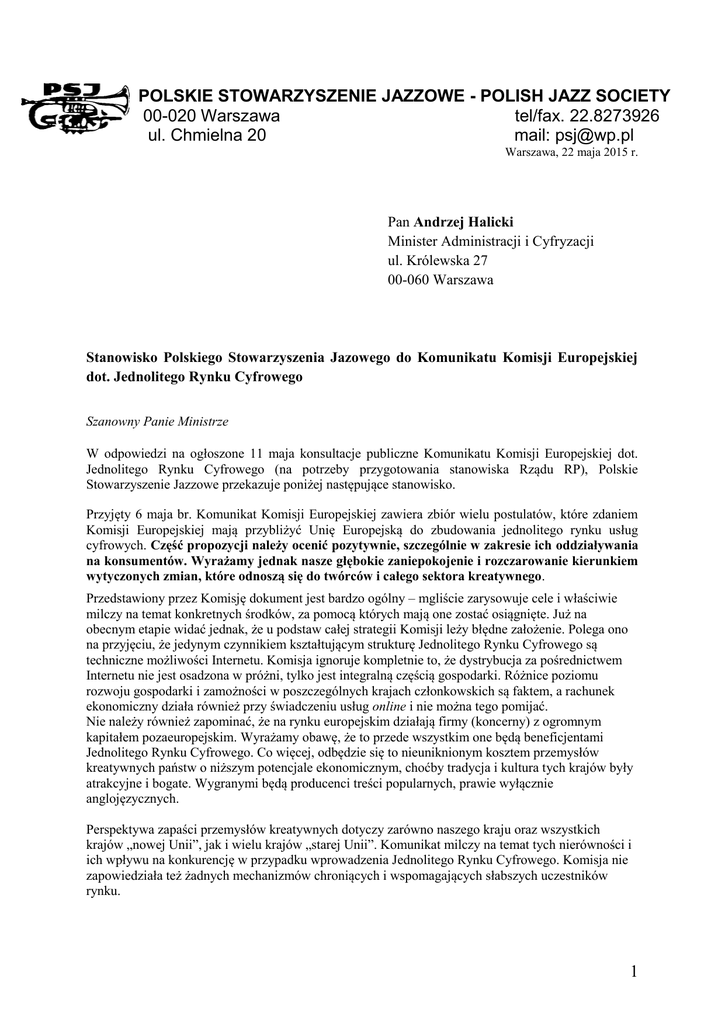 PSJ

POLSKIE STOWARZYSZENIE JAZZOWE - POLISH JAZZ SOCIETY
00-020 Warszawa tel/fax. 22.8273926
ul. Chmielna 20 mail: psj@wp.pl
Warszawa, 22 maja 2015 r.

Pan Andrzej Halicki
Minister Administracji i Cyfryzacji
ul. Królewska 27
00-060 Warszawa

Stanowisko Polskiego Stowarzyszenia Jazowego do Komunikatu Komisji Europejskiej dot. Jednolitego Rynku Cyfrowego

Szanowny Panie Ministrze

W odpowiedzi na ogłoszone 11 maja konsultacje publiczne Komunikatu Komisji Europejskiej dot. Jednolitego Rynku Cyfrowego (na potrzeby przygotowania stanowiska Rządu RP), Polskie Stowarzyszenie Jazzowe przekazuje poniżej następujące stanowisko.

Przyjęty 6 maja br. Komunikat Komisji Europejskiej zawiera zbiór wielu postulatów, które zdaniem Komisji Europejskiej mają przybliżyć Unię Europejską do zbudowania jednolitego rynku usług cyfrowych. Część propozycji należy ocenić pozytywnie, szczególnie w zakresie ich oddziaływania na konsumentów. Wyrażamy jednak nasze głębokie zaniepokojenie i rozczarowanie kierunkiem wytyczonych zmian, które odnoszą się do twórców i całego sektora kreatywnego.

Przedstawiony przez Komisję dokument jest bardzo ogólny – mgliście zarysowuje cele i właściwie milczy na temat konkretnych środków, za pomocą których mają one zostać osiągnięte. Już na obecnym etapie widać jednak, że u podstaw całej strategii Komisji leży błędne założenie. Polega ono na przyjęciu, że jedynym czynnikiem kształtującym strukturę Jednolitego Rynku Cyfrowego są techniczne możliwości Internetu. Komisja ignoruje kompletnie to, że dystrybucja za pośrednictwem Internetu nie jest osadzona w próżni, tylko jest integralną częścią gospodarki. Różnice poziomu rozwoju gospodarki i zamożności w poszczególnych krajach członkowskich są faktem, a rachunek ekonomiczny działa również przy świadczeniu usług online i nie można tego pomijać.
Nie należy również zapominać, że na rynku europejskim działają firmy (koncerny) z ogromnym kapitałem pozaeuropejskim. Wyrażamy obawę, że to przede wszystkim one będą beneficjentami Jednolitego Rynku Cyfrowego. Co więcej, odbędzie się to nieuniknionym kosztem przemysłów kreatywnych państw o niższym potencjale ekonomicznym, choćby tradycja i kultura tych krajów były atrakcyjne i bogate. Wygranymi będą producenci treści popularnych, prawie wyłącznie anglojęzycznych.

Perspektywa zapaści przemysłów kreatywnych dotyczy zarówno naszego kraju oraz wszystkich krajów „nowej Unii", jak i wielu krajów „starej Unii". Komunikat milczy na temat tych nierówności i ich wpływu na konkurencję w przypadku wprowadzenia Jednolitego Rynku Cyfrowego. Komisja nie zapowiedziała też żadnych mechanizmów chroniących i wspomagających słabszych uczestników rynku.

1